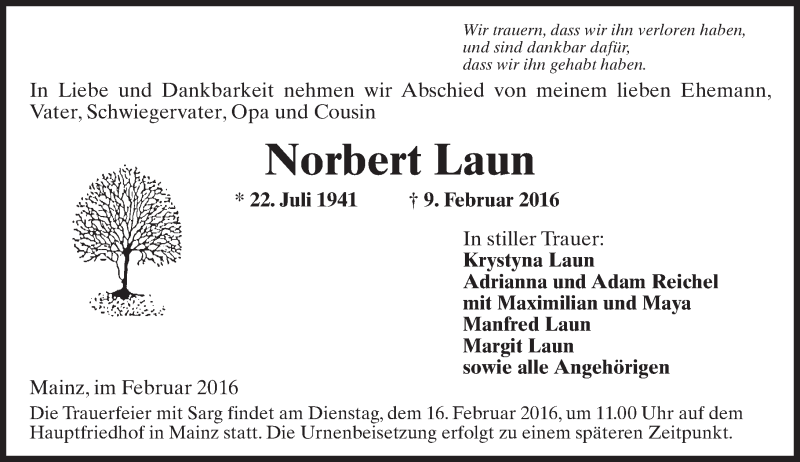 Wir trauern, dass wir ihn verloren haben,
und sind dankbar dafür,
dass wir ihn gehabt haben.

In Liebe und Dankbarkeit nehmen wir Abschied von meinem lieben Ehemann, Vater, Schwiegervater, Opa und Cousin

Norbert Laun

* 22. Juli 1941 † 9. Februar 2016

In stiller Trauer:
Krystyna Laun
Adrianna und Adam Reichel
mit Maximilian und Maya
Manfred Laun
Margit Laun
sowie alle Angehörigen

Mainz, im Februar 2016

Die Trauerfeier mit Sarg findet am Dienstag, dem 16. Februar 2016, um 11.00 Uhr auf dem Hauptfriedhof in Mainz statt. Die Urnenbeisetzung erfolgt zu einem späteren Zeitpunkt.